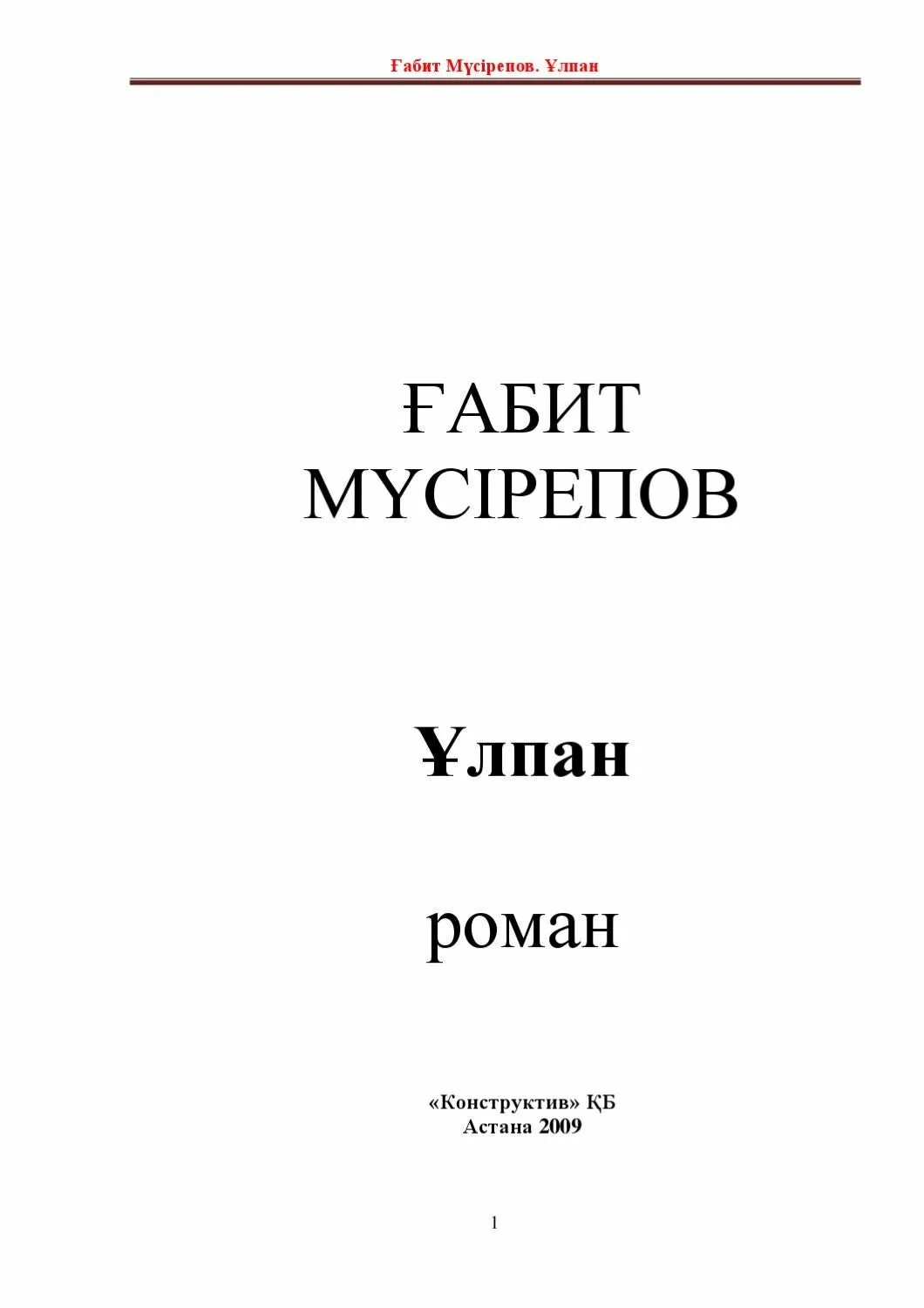 Ғабит Мүсірепов. Ұлпан

ҒАБИТ МҮСІРЕПОВ

Ұлпан

роман

«Конструктив» ҚБ
Астана 2009

1